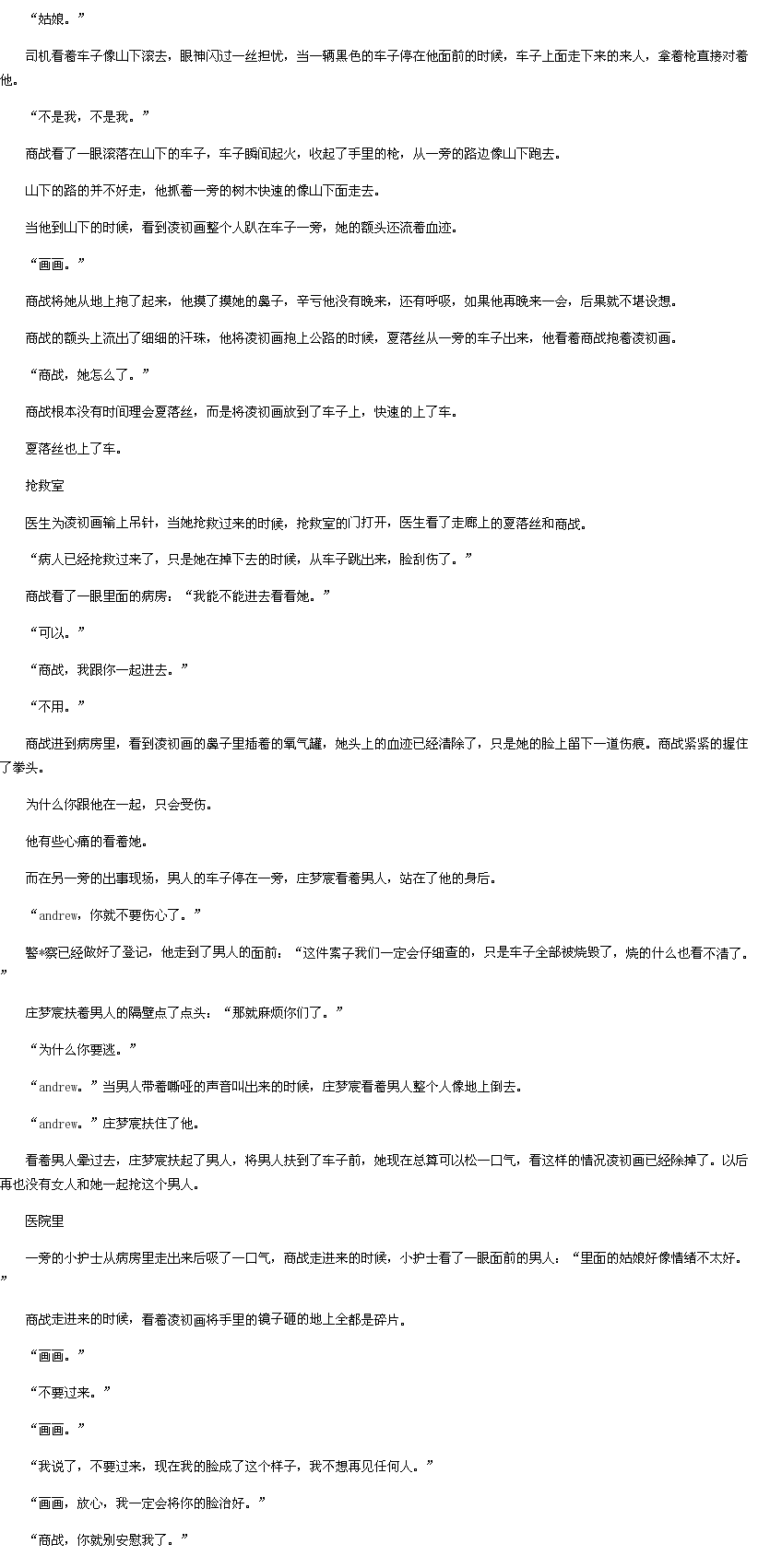 “姑娘。”

司机看着车子像山下滚去，眼神闪过一丝担忧，当一辆黑色的车子停在他面前的时候，车子上面走下来的来人，拿着枪直接对着他。

“不是我，不是我。”

商战看了一眼滚落在山下的车子，车子瞬间起火，收起了手里的枪，从一旁的路边像山下跑去。

山下的路的并不好走，他抓着一旁的树木快速的像山下面走去。

当他到山下的时候，看到凌初画整个人趴在车子一旁，她的额头还流着血迹。

“画画。”

商战将她从地上抱了起来，他摸了摸她的鼻子，辛亏他没有晚来，还有呼吸，如果他再晚来一会，后果就不堪设想。

商战的额头上流出了细细的汗珠，他将凌初画抱上公路的时候，夏落丝从一旁的车子出来，他看着商战抱着凌初画。

“商战，她怎么了。”

商战根本没有时间理会夏落丝，而是将凌初画放到了车子上，快速的上了车。

夏落丝也上了车。

抢救室

医生为凌初画输上吊针，当她抢救过来的时候，抢救室的门打开，医生看了走廊上的夏落丝和商战。

“病人已经抢救过来了，只是她在掉下去的时候，从车子跳出来，脸刮伤了。”

商战看了一眼里面的病房：“我能不能进去看看她。”

“可以。”

“商战，我跟你一起进去。”

“不用。”

商战进到病房里，看到凌初画的鼻子里插着的氧气罐，她头上的血迹已经清除了，只是她的脸上留下一道伤痕。商战紧紧的握住了拳头。

为什么你跟他在一起，只会受伤。

他有些心痛的看着她。

而在另一旁的出事现场，男人的车子停在一旁，庄梦宸看着男人，站在了他的身后。

“andrew，你就不要伤心了。”

警*察已经做好了登记，他走到了男人的面前：“这件案子我们一定会仔细查的，只是车子全部被烧毁了，烧的什么也看不清了。”

庄梦宸扶着男人的隔壁点了点头：“那就麻烦你们了。”

“为什么你要逃。”

“andrew。”当男人带着嘶哑的声音叫出来的时候，庄梦宸看着男人整个人像地上倒去。

“andrew。”庄梦宸扶住了他。

看着男人晕过去，庄梦宸扶起了男人，将男人扶到了车子前，她现在总算可以松一口气，看这样的情况凌初画已经除掉了。以后再也没有女人和她一起抢这个男人。

医院里

一旁的小护士从病房里走出来后吸了一口气，商战走进来的时候，小护士看了一眼面前的男人：“里面的姑娘好像情绪不太好。”

商战走进来的时候，看着凌初画将手里的镜子砸的地上全都是碎片。

“画画。”

“不要过来。”

“画画。”

“我说了，不要过来，现在我的脸成了这个样子，我不想再见任何人。”

“画画，放心，我一定会将你的脸治好。”

“商战，你就别安慰我了。”